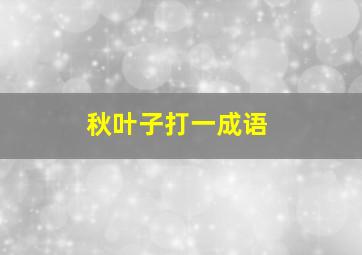 秋叶子打一成语